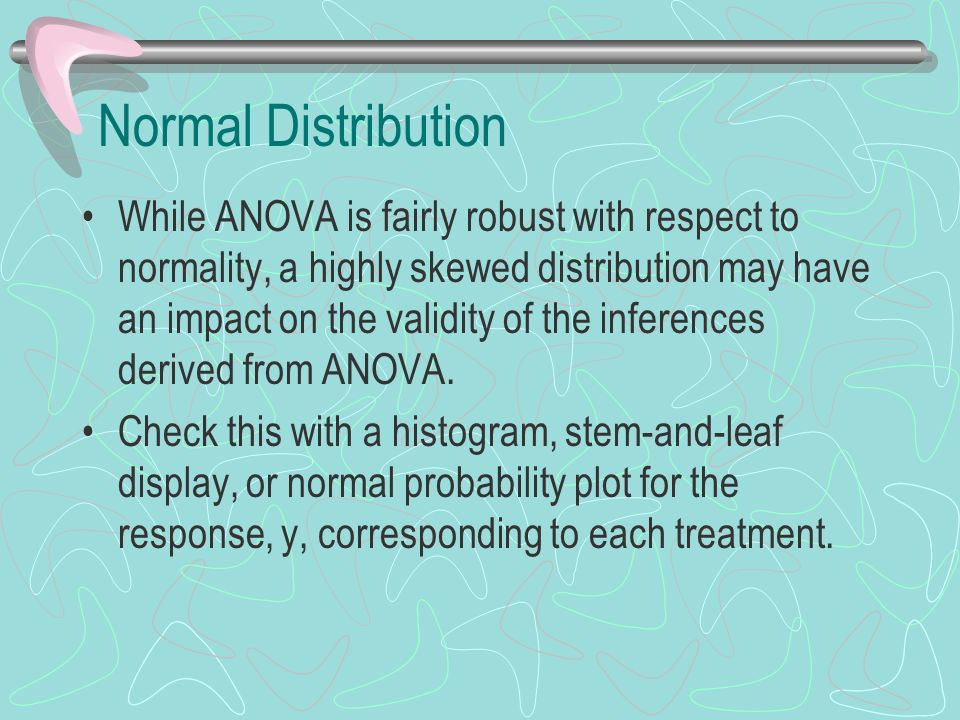 Normal Distribution

• While ANOVA is fairly robust with respect to normality, a highly skewed distribution may have an impact on the validity of the inferences derived from ANOVA.

• Check this with a histogram, stem-and-leaf display, or normal probability plot for the response, y, corresponding to each treatment.